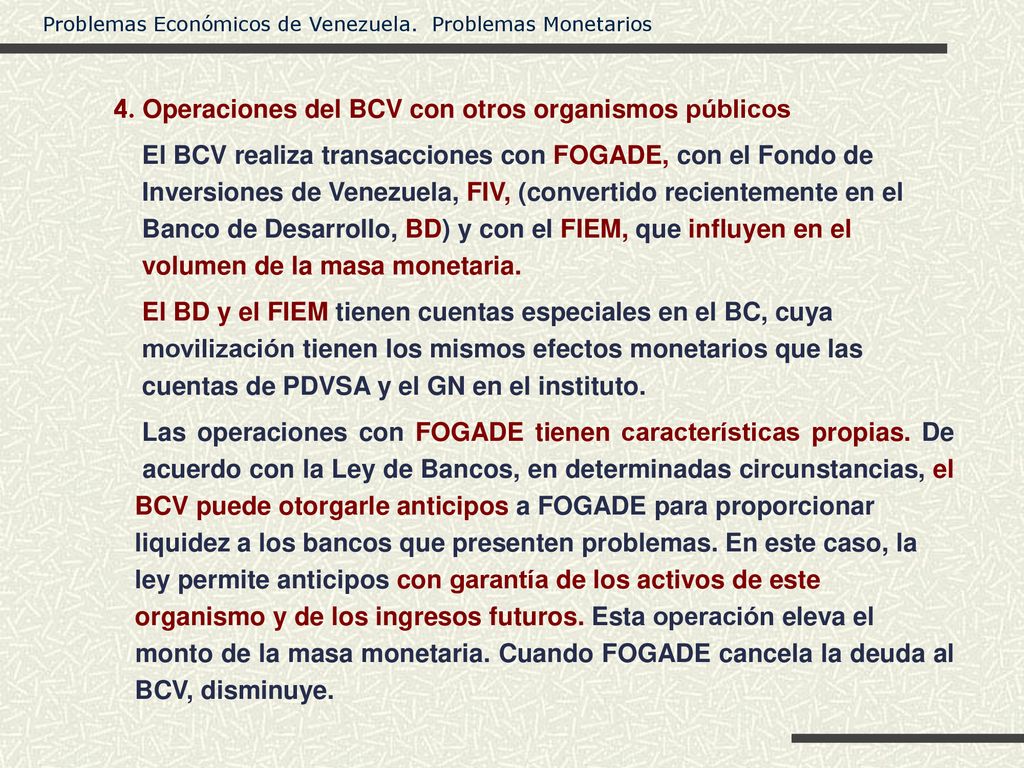 Problemas Económicos de Venezuela. Problemas Monetarios

4. Operaciones del BCV con otros organismos públicos

El BCV realiza transacciones con FOGADE, con el Fondo de Inversiones de Venezuela, FIV, (convertido recientemente en el Banco de Desarrollo, BD) y con el FIEM, que influyen en el volumen de la masa monetaria.

El BD y el FIEM tienen cuentas especiales en el BC, cuya movilización tienen los mismos efectos monetarios que las cuentas de PDVSA y el GN en el instituto.

Las operaciones con FOGADE tienen características propias. De acuerdo con la Ley de Bancos, en determinadas circunstancias, el BCV puede otorgarle anticipos a FOGADE para proporcionar liquidez a los bancos que presenten problemas. En este caso, la ley permite anticipos con garantía de los activos de este organismo y de los ingresos futuros. Esta operación eleva el monto de la masa monetaria. Cuando FOGADE cancela la deuda al BCV, disminuye.